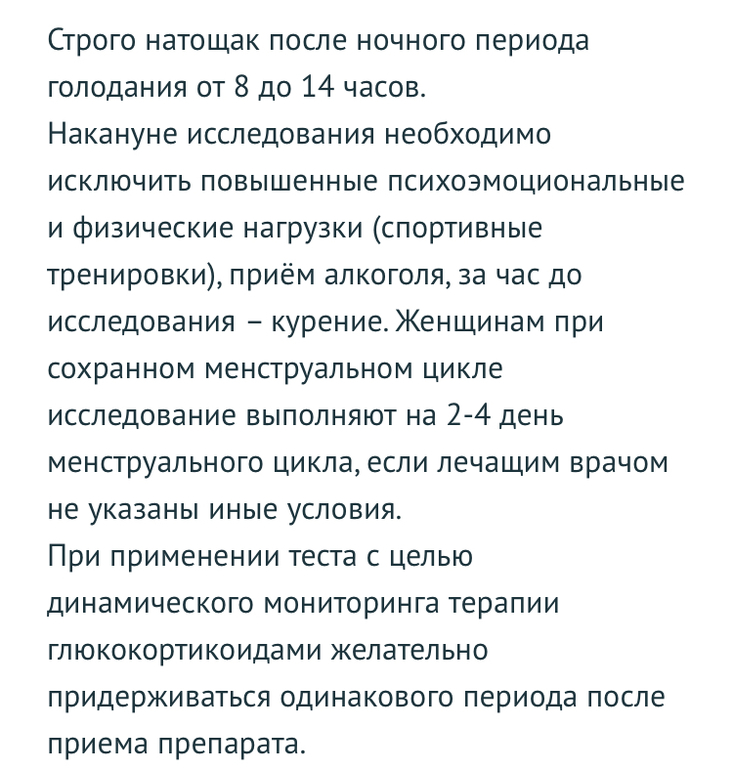 Строго натощак после ночного периода голодания от 8 до 14 часов.
Накануне исследования необходимо исключить повышенные психоэмоциональные и физические нагрузки (спортивные тренировки), приём алкоголя, за час до исследования – курение. Женщинам при сохранном менструальном цикле исследование выполняют на 2-4 день менструального цикла, если лечащим врачом не указаны иные условия.
При применении теста с целью динамического мониторинга терапии глюкокортикоидами желательно придерживаться одинакового периода после приема препарата.